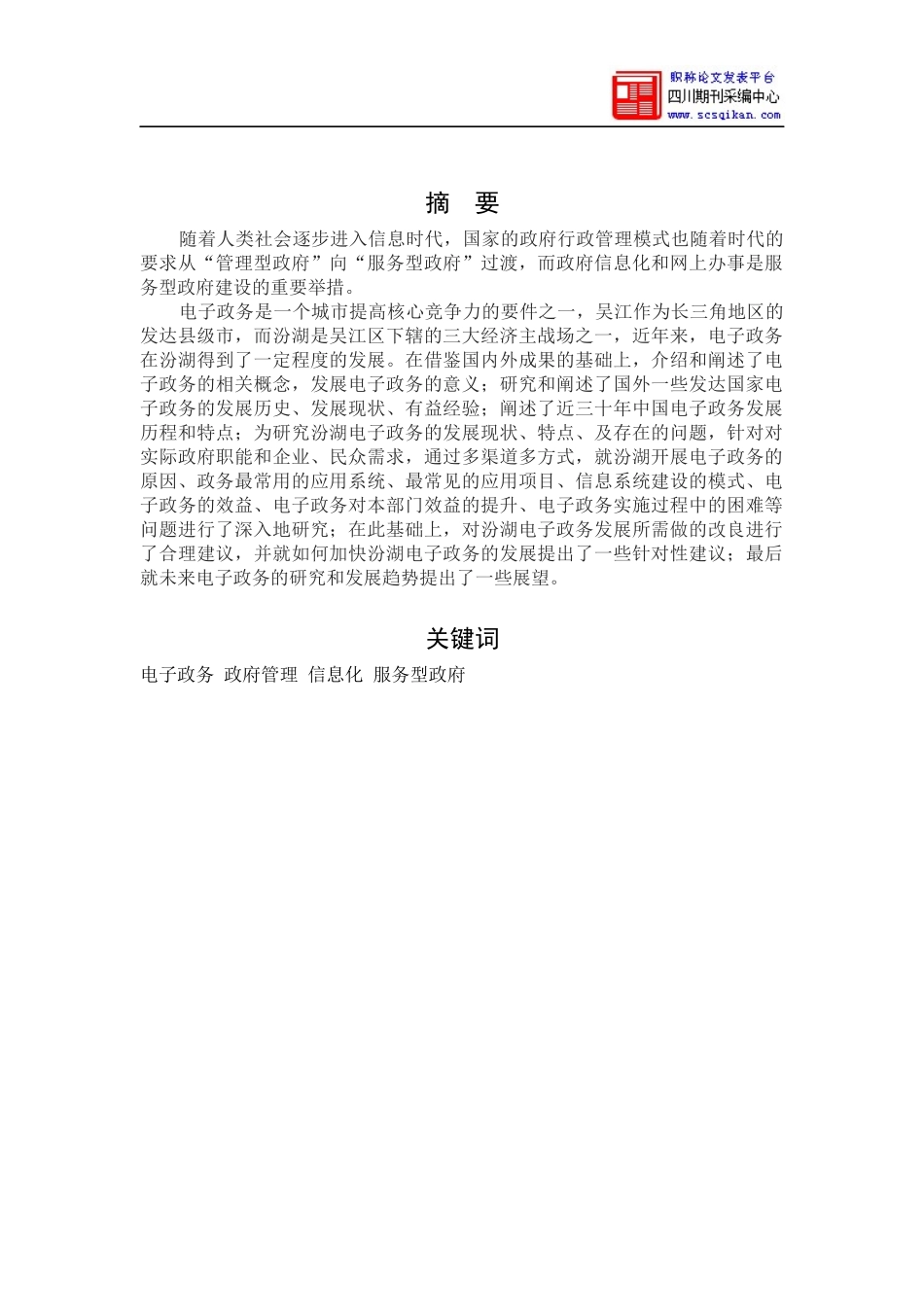 职称论文发表平台
四川期刊采编中心
www.scsqikan.com

摘　要

随着人类社会逐步进入信息时代，国家的政府行政管理模式也随着时代的要求从“管理型政府”向“服务型政府”过渡，而政府信息化和网上办事是服务型政府建设的重要举措。

电子政务是一个城市提高核心竞争力的要件之一，吴江作为长三角地区的发达县级市，而汾湖是吴江区下辖的三大经济主战场之一，近年来，电子政务在汾湖得到了一定程度的发展。在借鉴国内外成果的基础上，介绍和阐述了电子政务的相关概念，发展电子政务的意义；研究和阐述了国外一些发达国家电子政务的发展历史、发展现状、有益经验；阐述了近三十年中国电子政务发展历程和特点；为研究汾湖电子政务的发展现状、特点、及存在的问题，针对对实际政府职能和企业、民众需求，通过多渠道多方式，就汾湖开展电子政务的原因、政务最常用的应用系统、最常见的应用项目、信息系统建设的模式、电子政务的效益、电子政务对本部门效益的提升、电子政务实施过程中的困难等问题进行了深入地研究；在此基础上，对汾湖电子政务发展所需做的改良进行了合理建议，并就如何加快汾湖电子政务的发展提出了一些针对性建议；最后就未来电子政务的研究和发展趋势提出了一些展望。

关键词

电子政务 政府管理 信息化 服务型政府